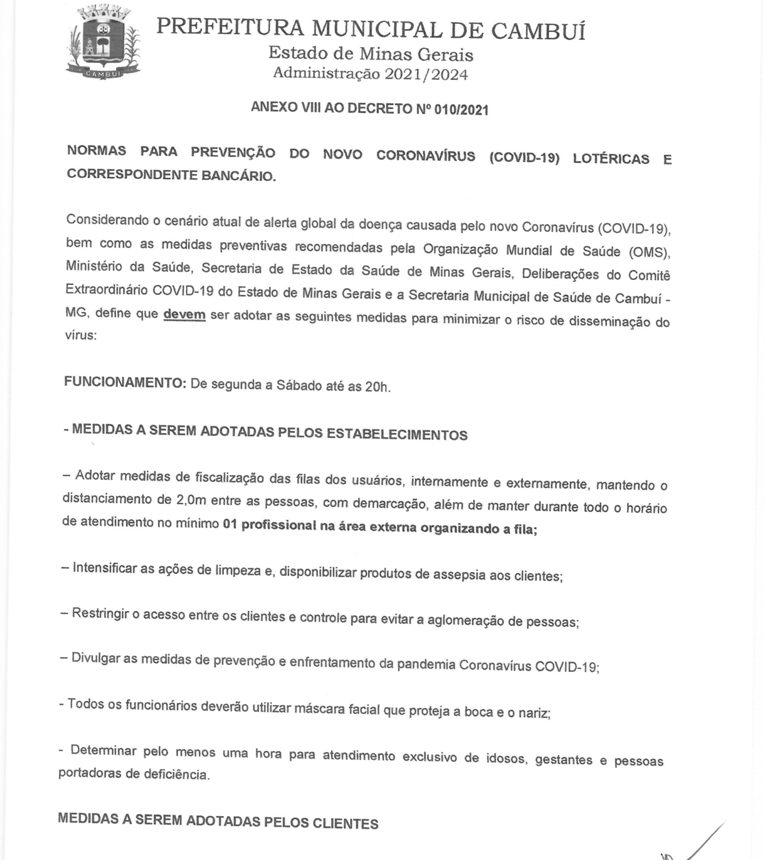 CAMBUÍ

PREFEITURA MUNICIPAL DE CAMBUÍ
Estado de Minas Gerais
Administração 2021/2024

ANEXO VIII AO DECRETO Nº 010/2021

NORMAS PARA PREVENÇÃO DO NOVO CORONAVÍRUS (COVID-19) LOTÉRICAS E CORRESPONDENTE BANCÁRIO.

Considerando o cenário atual de alerta global da doença causada pelo novo Coronavírus (COVID-19), bem como as medidas preventivas recomendadas pela Organização Mundial de Saúde (OMS), Ministério da Saúde, Secretaria de Estado da Saúde de Minas Gerais, Deliberações do Comitê Extraordinário COVID-19 do Estado de Minas Gerais e a Secretaria Municipal de Saúde de Cambuí - MG, define que devem ser adotar as seguintes medidas para minimizar o risco de disseminação do vírus:

FUNCIONAMENTO: De segunda a Sábado até as 20h.

- MEDIDAS A SEREM ADOTADAS PELOS ESTABELECIMENTOS

– Adotar medidas de fiscalização das filas dos usuários, internamente e externamente, mantendo o distanciamento de 2,0m entre as pessoas, com demarcação, além de manter durante todo o horário de atendimento no mínimo 01 profissional na área externa organizando a fila;

– Intensificar as ações de limpeza e, disponibilizar produtos de assepsia aos clientes;

– Restringir o acesso entre os clientes e controle para evitar a aglomeração de pessoas;

– Divulgar as medidas de prevenção e enfrentamento da pandemia Coronavírus COVID-19;

- Todos os funcionários deverão utilizar máscara facial que proteja a boca e o nariz;

- Determinar pelo menos uma hora para atendimento exclusivo de idosos, gestantes e pessoas portadoras de deficiência.

MEDIDAS A SEREM ADOTADAS PELOS CLIENTES